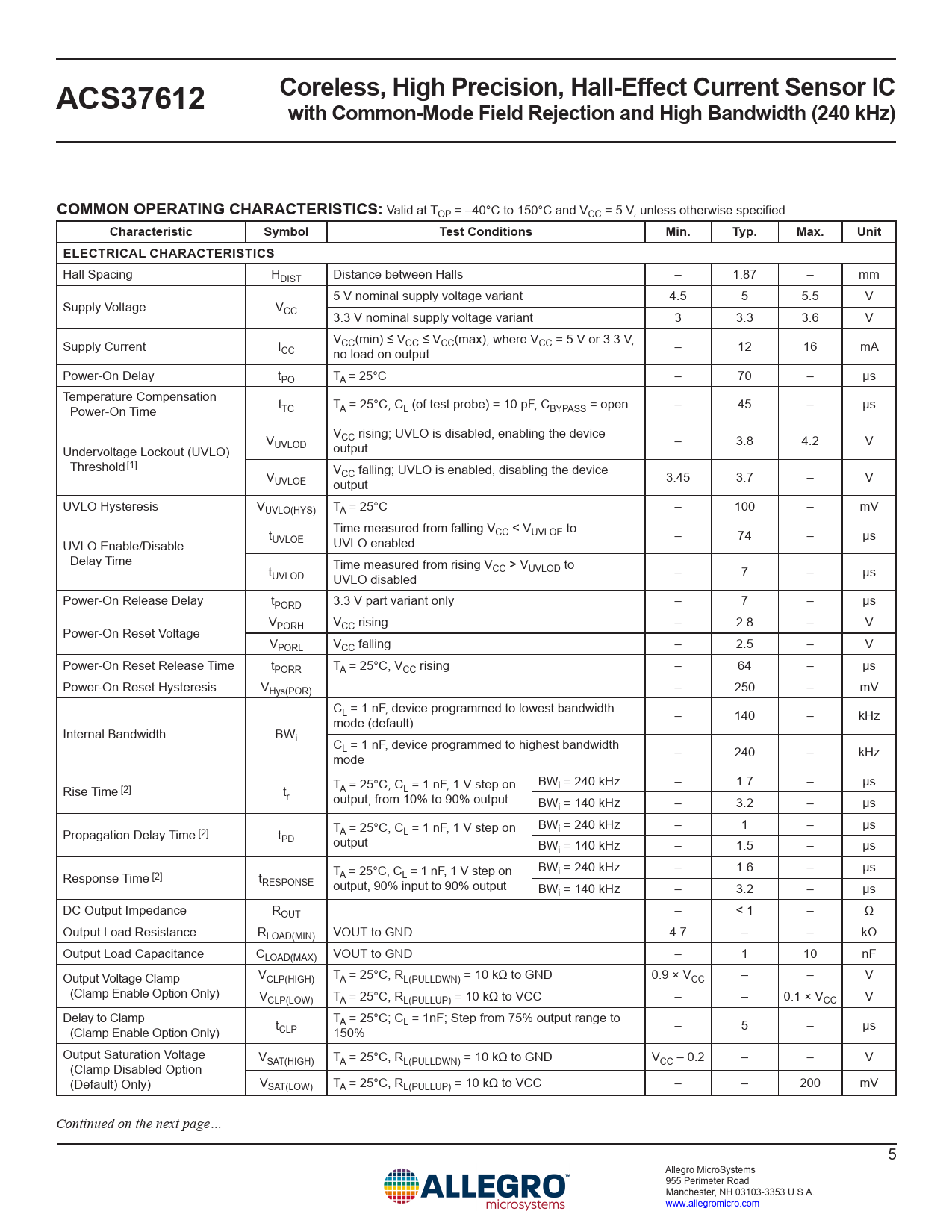 ACS37612

Coreless, High Precision, Hall-Effect Current Sensor IC with Common-Mode Field Rejection and High Bandwidth (240 kHz)

COMMON OPERATING CHARACTERISTICS: Valid at $T_{OP}$ = –40°C to 150°C and $V_{CC}$ = 5 V, unless otherwise specified

| Characteristic | Symbol | Test Conditions | | Min. | Typ. | Max. | Unit |
|---|---|---|---|---|---|---|---|
| ELECTRICAL CHARACTERISTICS | | | | | | | |
| Hall Spacing | $H_{DIST}$ | Distance between Halls | | – | 1.87 | – | mm |
| Supply Voltage | $V_{CC}$ | 5 V nominal supply voltage variant | | 4.5 | 5 | 5.5 | V |
| | | 3.3 V nominal supply voltage variant | | 3 | 3.3 | 3.6 | V |
| Supply Current | $I_{CC}$ | $V_{CC}$(min) ≤ $V_{CC}$ ≤ $V_{CC}$(max), where $V_{CC}$ = 5 V or 3.3 V, no load on output | | – | 12 | 16 | mA |
| Power-On Delay | $t_{PO}$ | $T_A$ = 25°C | | – | 70 | – | μs |
| Temperature Compensation Power-On Time | $t_{TC}$ | $T_A$ = 25°C, $C_L$ (of test probe) = 10 pF, $C_{BYPASS}$ = open | | – | 45 | – | μs |
| Undervoltage Lockout (UVLO) Threshold [1] | $V_{UVLOD}$ | $V_{CC}$ rising; UVLO is disabled, enabling the device output | | – | 3.8 | 4.2 | V |
| | $V_{UVLOE}$ | $V_{CC}$ falling; UVLO is enabled, disabling the device output | | 3.45 | 3.7 | – | V |
| UVLO Hysteresis | $V_{UVLO(HYS)}$ | $T_A$ = 25°C | | – | 100 | – | mV |
| UVLO Enable/Disable Delay Time | $t_{UVLOE}$ | Time measured from falling $V_{CC}$ < $V_{UVLOE}$ to UVLO enabled | | – | 74 | – | μs |
| | $t_{UVLOD}$ | Time measured from rising $V_{CC}$ > $V_{UVLOD}$ to UVLO disabled | | – | 7 | – | μs |
| Power-On Release Delay | $t_{PORD}$ | 3.3 V part variant only | | – | 7 | – | μs |
| Power-On Reset Voltage | $V_{PORH}$ | $V_{CC}$ rising | | – | 2.8 | – | V |
| | $V_{PORL}$ | $V_{CC}$ falling | | – | 2.5 | – | V |
| Power-On Reset Release Time | $t_{PORR}$ | $T_A$ = 25°C, $V_{CC}$ rising | | – | 64 | – | μs |
| Power-On Reset Hysteresis | $V_{Hys(POR)}$ | | | – | 250 | – | mV |
| Internal Bandwidth | $BW_i$ | $C_L$ = 1 nF, device programmed to lowest bandwidth mode (default) | | – | 140 | – | kHz |
| | | $C_L$ = 1 nF, device programmed to highest bandwidth mode | | – | 240 | – | kHz |
| Rise Time [2] | $t_r$ | $T_A$ = 25°C, $C_L$ = 1 nF, 1 V step on output, from 10% to 90% output | $BW_i$ = 240 kHz | – | 1.7 | – | μs |
| | | | $BW_i$ = 140 kHz | – | 3.2 | – | μs |
| Propagation Delay Time [2] | $t_{PD}$ | $T_A$ = 25°C, $C_L$ = 1 nF, 1 V step on output | $BW_i$ = 240 kHz | – | 1 | – | μs |
| | | | $BW_i$ = 140 kHz | – | 1.5 | – | μs |
| Response Time [2] | $t_{RESPONSE}$ | $T_A$ = 25°C, $C_L$ = 1 nF, 1 V step on output, 90% input to 90% output | $BW_i$ = 240 kHz | – | 1.6 | – | μs |
| | | | $BW_i$ = 140 kHz | – | 3.2 | – | μs |
| DC Output Impedance | $R_{OUT}$ | | | – | < 1 | – | Ω |
| Output Load Resistance | $R_{LOAD(MIN)}$ | VOUT to GND | | 4.7 | – | – | kΩ |
| Output Load Capacitance | $C_{LOAD(MAX)}$ | VOUT to GND | | – | 1 | 10 | nF |
| Output Voltage Clamp (Clamp Enable Option Only) | $V_{CLP(HIGH)}$ | $T_A$ = 25°C, $R_{L(PULLDWN)}$ = 10 kΩ to GND | | 0.9 × $V_{CC}$ | – | – | V |
| | $V_{CLP(LOW)}$ | $T_A$ = 25°C, $R_{L(PULLUP)}$ = 10 kΩ to VCC | | – | – | 0.1 × $V_{CC}$ | V |
| Delay to Clamp (Clamp Enable Option Only) | $t_{CLP}$ | $T_A$ = 25°C; $C_L$ = 1nF; Step from 75% output range to 150% | | – | 5 | – | μs |
| Output Saturation Voltage (Clamp Disabled Option (Default) Only) | $V_{SAT(HIGH)}$ | $T_A$ = 25°C, $R_{L(PULLDWN)}$ = 10 kΩ to GND | | $V_{CC}$ – 0.2 | – | – | V |
| | $V_{SAT(LOW)}$ | $T_A$ = 25°C, $R_{L(PULLUP)}$ = 10 kΩ to VCC | | – | – | 200 | mV |

Continued on the next page…

5

ALLEGRO microsystems

Allegro MicroSystems
955 Perimeter Road
Manchester, NH 03103-3353 U.S.A.
www.allegromicro.com